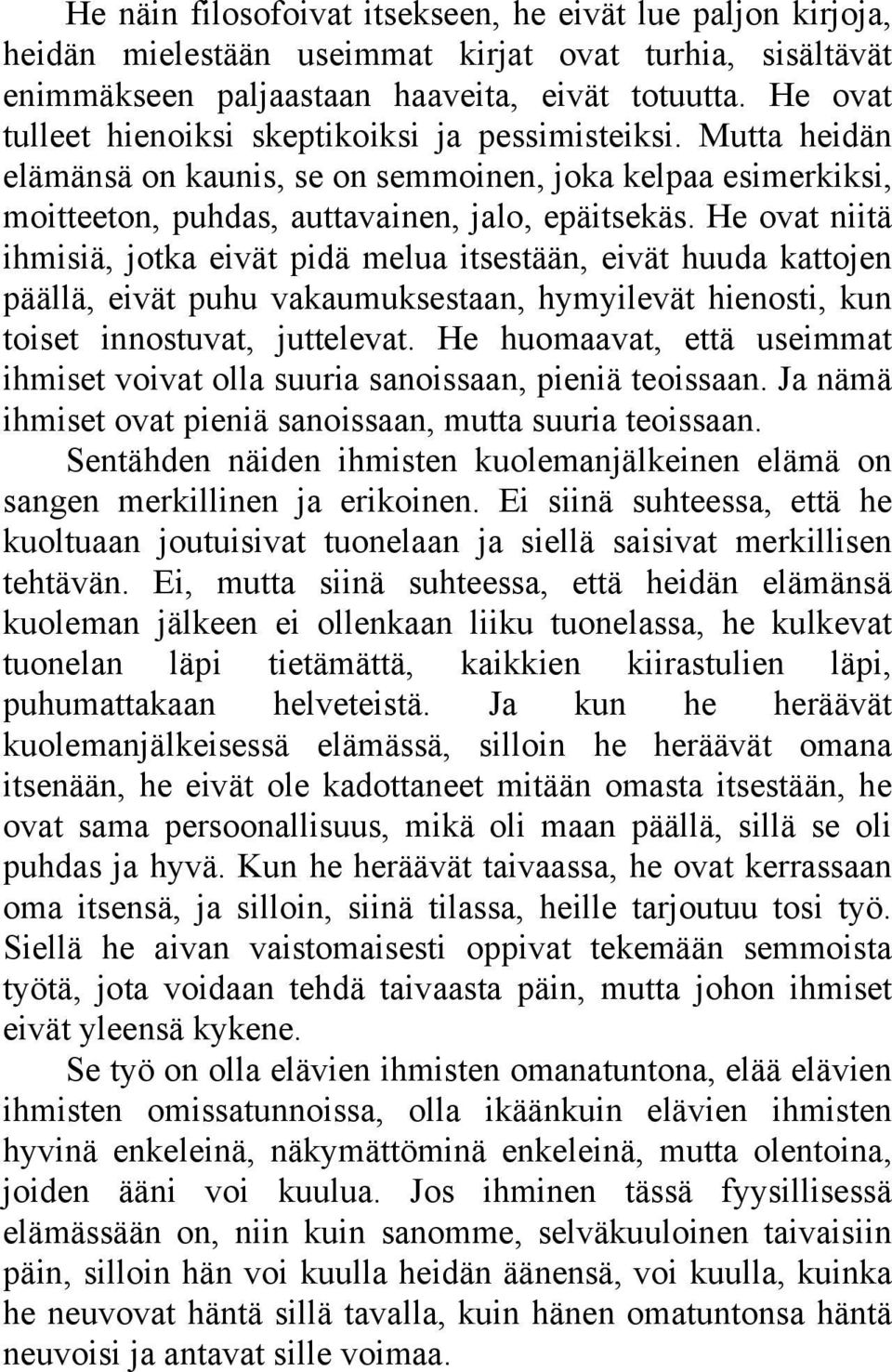 He näin filosofoivat itsekseen, he eivät lue paljon kirjoja, heidän mielestään useimmat kirjat ovat turhia, sisältävät enimmäkseen paljaastaan haaveita, eivät totuutta. He ovat tulleet hienoiksi skeptikoiksi ja pessimisteiksi. Mutta heidän elämänsä on kaunis, se on semmoinen, joka kelpaa esimerkiksi, moitteeton, puhdas, auttavainen, jalo, epäitsekäs. He ovat niitä ihmisiä, jotka eivät pidä melua itsestään, eivät huuda kattojen päällä, eivät puhu vakaumuksestaan, hymyilevät hienosti, kun toiset innostuvat, juttelevat. He huomaavat, että useimmat ihmiset voivat olla suuria sanoissaan, pieniä teoissaan. Ja nämä ihmiset ovat pieniä sanoissaan, mutta suuria teoissaan. Sentähden näiden ihmisten kuolemanjälkeinen elämä on sangen merkillinen ja erikoinen. Ei siinä suhteessa, että he kuoltuaan joutuisivat tuonelaan ja siellä saisivat merkillisen tehtävän. Ei, mutta siinä suhteessa, että heidän elämänsä kuoleman jälkeen ei ollenkaan liiku tuonelassa, he kulkevat tuonelan läpi tietämättä, kaikkien kiirastulien läpi, puhumattakaan helveteistä. Ja kun he heräävät kuolemanjälkeisessä elämässä, silloin he heräävät omana itsenään, he eivät ole kadottaneet mitään omasta itsestään, he ovat sama persoonallisuus, mikä oli maan päällä, sillä se oli puhdas ja hyvä. Kun he heräävät taivaassa, he ovat kerrassaan oma itsensä, ja silloin, siinä tilassa, heille tarjoutuu tosi työ. Siellä he aivan vaistomaisesti oppivat tekemään semmoista työtä, jota voidaan tehdä taivaasta päin, mutta johon ihmiset eivät yleensä kykene.

Se työ on olla elävien ihmisten omanatuntona, elää elävien ihmisten omissatunnoissa, olla ikäänkuin elävien ihmisten hyvinä enkeleinä, näkymättöminä enkeleinä, mutta olentoina, joiden ääni voi kuulua. Jos ihminen tässä fyysillisessä elämässään on, niin kuin sanomme, selväkuuloinen taivaisiin päin, silloin hän voi kuulla heidän äänensä, voi kuulla, kuinka he neuvovat häntä sillä tavalla, kuin hänen omatuntonsa häntä neuvoisi ja antavat sille voimaa.